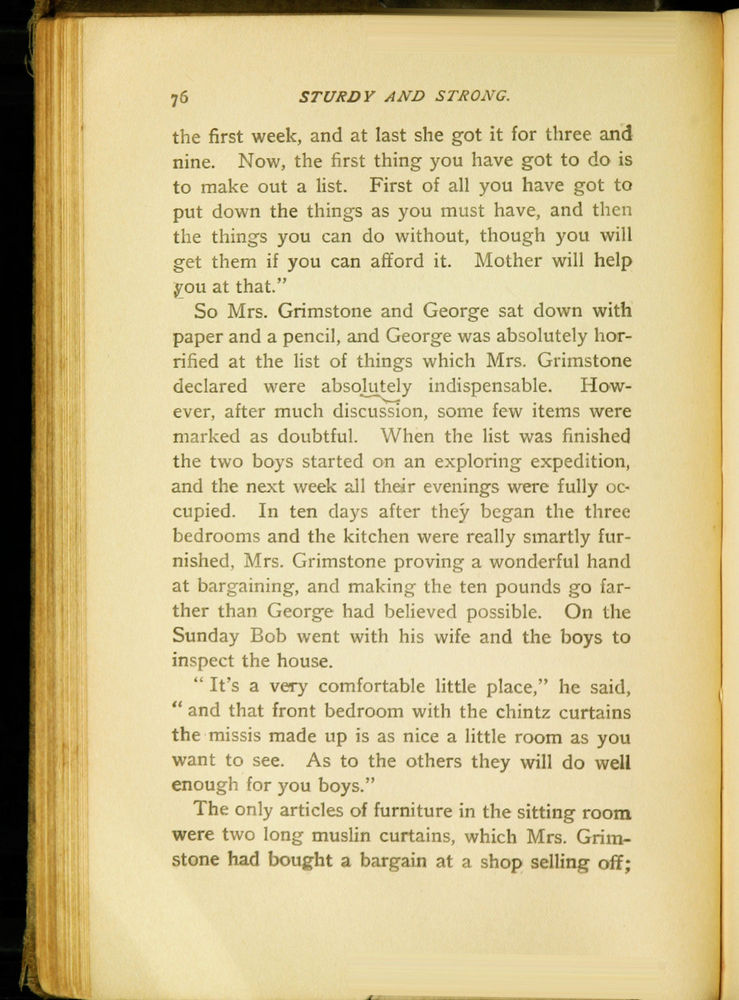 76 STURDY AND STRONG.

the first week, and at last she got it for three and nine. Now, the first thing you have got to do is to make out a list. First of all you have got to put down the things as you must have, and then the things you can do without, though you will get them if you can afford it. Mother will help you at that."

So Mrs. Grimstone and George sat down with paper and a pencil, and George was absolutely horrified at the list of things which Mrs. Grimstone declared were absolutely indispensable. However, after much discussion, some few items were marked as doubtful. When the list was finished the two boys started on an exploring expedition, and the next week all their evenings were fully occupied. In ten days after they began the three bedrooms and the kitchen were really smartly furnished, Mrs. Grimstone proving a wonderful hand at bargaining, and making the ten pounds go farther than George had believed possible. On the Sunday Bob went with his wife and the boys to inspect the house.

"It's a very comfortable little place," he said, "and that front bedroom with the chintz curtains the missis made up is as nice a little room as you want to see. As to the others they will do well enough for you boys."

The only articles of furniture in the sitting room were two long muslin curtains, which Mrs. Grimstone had bought a bargain at a shop selling off;